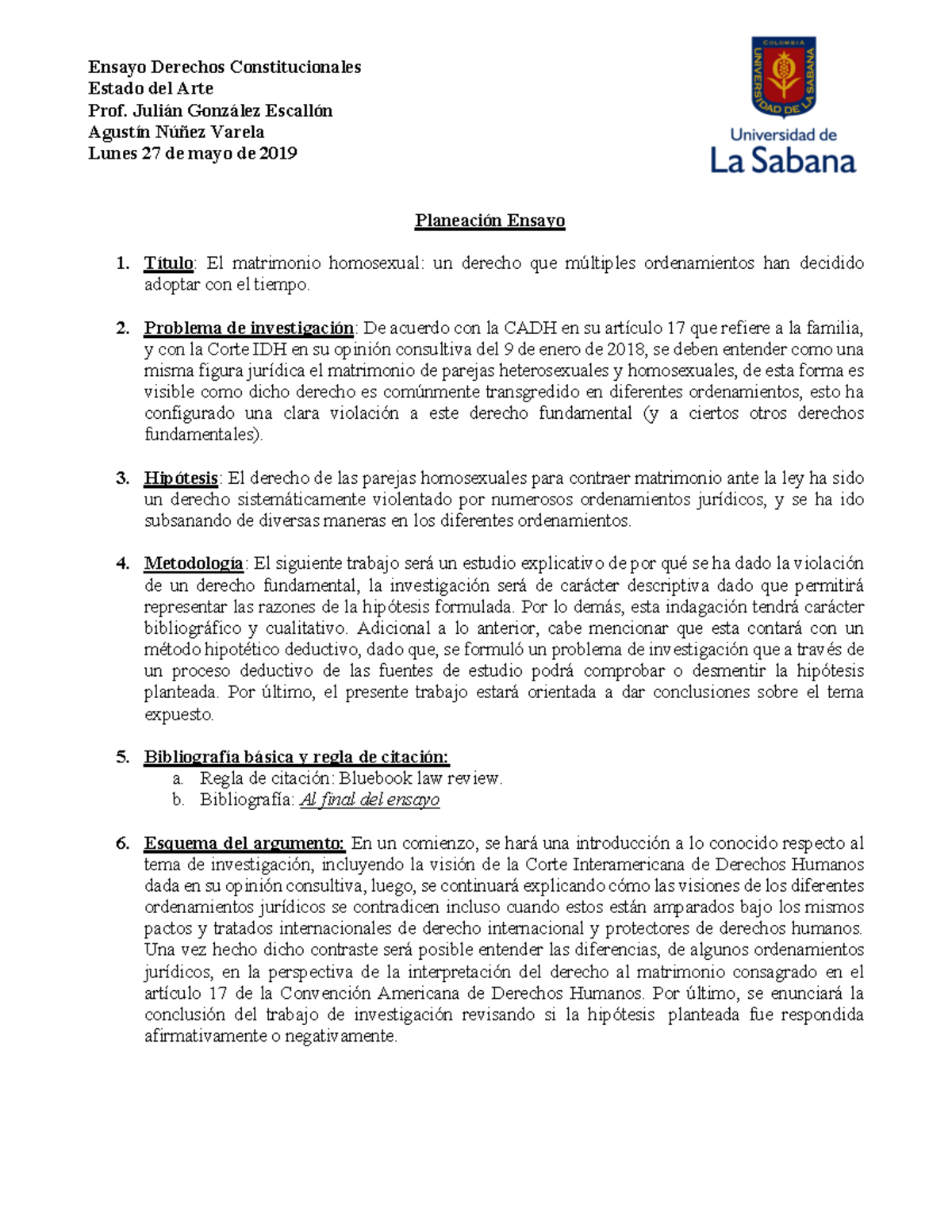 Ensayo Derechos Constitucionales
Estado del Arte
Prof. Julián González Escallón
Agustín Núñez Varela
Lunes 27 de mayo de 2019

COLOMBIA
UNIVERSIDAD DE LA SABANA

Universidad de
La Sabana

Planeación Ensayo

1. Título: El matrimonio homosexual: un derecho que múltiples ordenamientos han decidido adoptar con el tiempo.

2. Problema de investigación: De acuerdo con la CADH en su artículo 17 que refiere a la familia, y con la Corte IDH en su opinión consultiva del 9 de enero de 2018, se deben entender como una misma figura jurídica el matrimonio de parejas heterosexuales y homosexuales, de esta forma es visible como dicho derecho es comúnmente transgredido en diferentes ordenamientos, esto ha configurado una clara violación a este derecho fundamental (y a ciertos otros derechos fundamentales).

3. Hipótesis: El derecho de las parejas homosexuales para contraer matrimonio ante la ley ha sido un derecho sistemáticamente violentado por numerosos ordenamientos jurídicos, y se ha ido subsanando de diversas maneras en los diferentes ordenamientos.

4. Metodología: El siguiente trabajo será un estudio explicativo de por qué se ha dado la violación de un derecho fundamental, la investigación será de carácter descriptiva dado que permitirá representar las razones de la hipótesis formulada. Por lo demás, esta indagación tendrá carácter bibliográfico y cualitativo. Adicional a lo anterior, cabe mencionar que esta contará con un método hipotético deductivo, dado que, se formuló un problema de investigación que a través de un proceso deductivo de las fuentes de estudio podrá comprobar o desmentir la hipótesis planteada. Por último, el presente trabajo estará orientada a dar conclusiones sobre el tema expuesto.

5. Bibliografía básica y regla de citación:
a. Regla de citación: Bluebook law review.
b. Bibliografía: Al final del ensayo

6. Esquema del argumento: En un comienzo, se hará una introducción a lo conocido respecto al tema de investigación, incluyendo la visión de la Corte Interamericana de Derechos Humanos dada en su opinión consultiva, luego, se continuará explicando cómo las visiones de los diferentes ordenamientos jurídicos se contradicen incluso cuando estos están amparados bajo los mismos pactos y tratados internacionales de derecho internacional y protectores de derechos humanos. Una vez hecho dicho contraste será posible entender las diferencias, de algunos ordenamientos jurídicos, en la perspectiva de la interpretación del derecho al matrimonio consagrado en el artículo 17 de la Convención Americana de Derechos Humanos. Por último, se enunciará la conclusión del trabajo de investigación revisando si la hipótesis planteada fue respondida afirmativamente o negativamente.